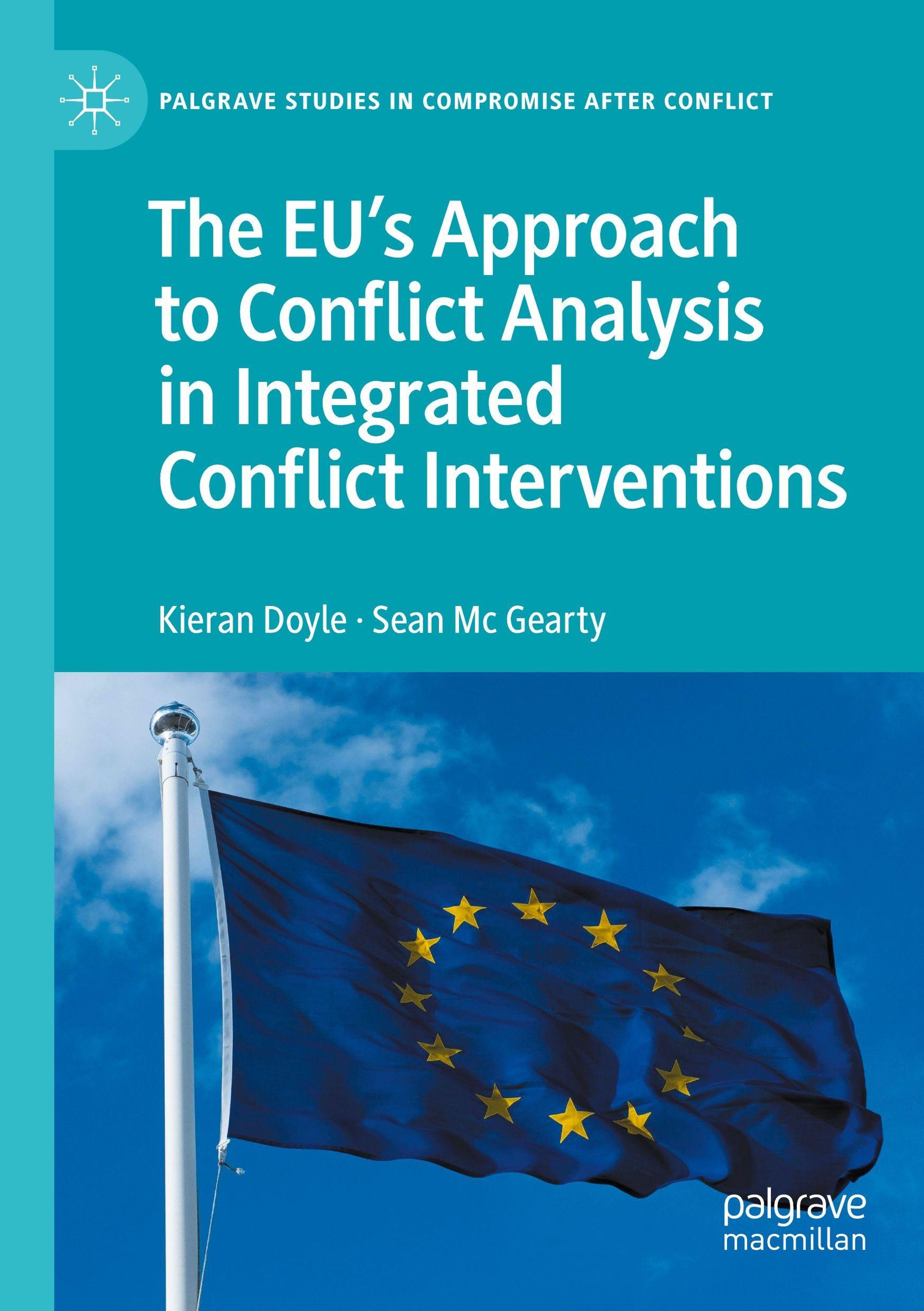 PALGRAVE STUDIES IN COMPROMISE AFTER CONFLICT

The EU's Approach to Conflict Analysis in Integrated Conflict Interventions

Kieran Doyle · Sean Mc Gearty

palgrave
macmillan